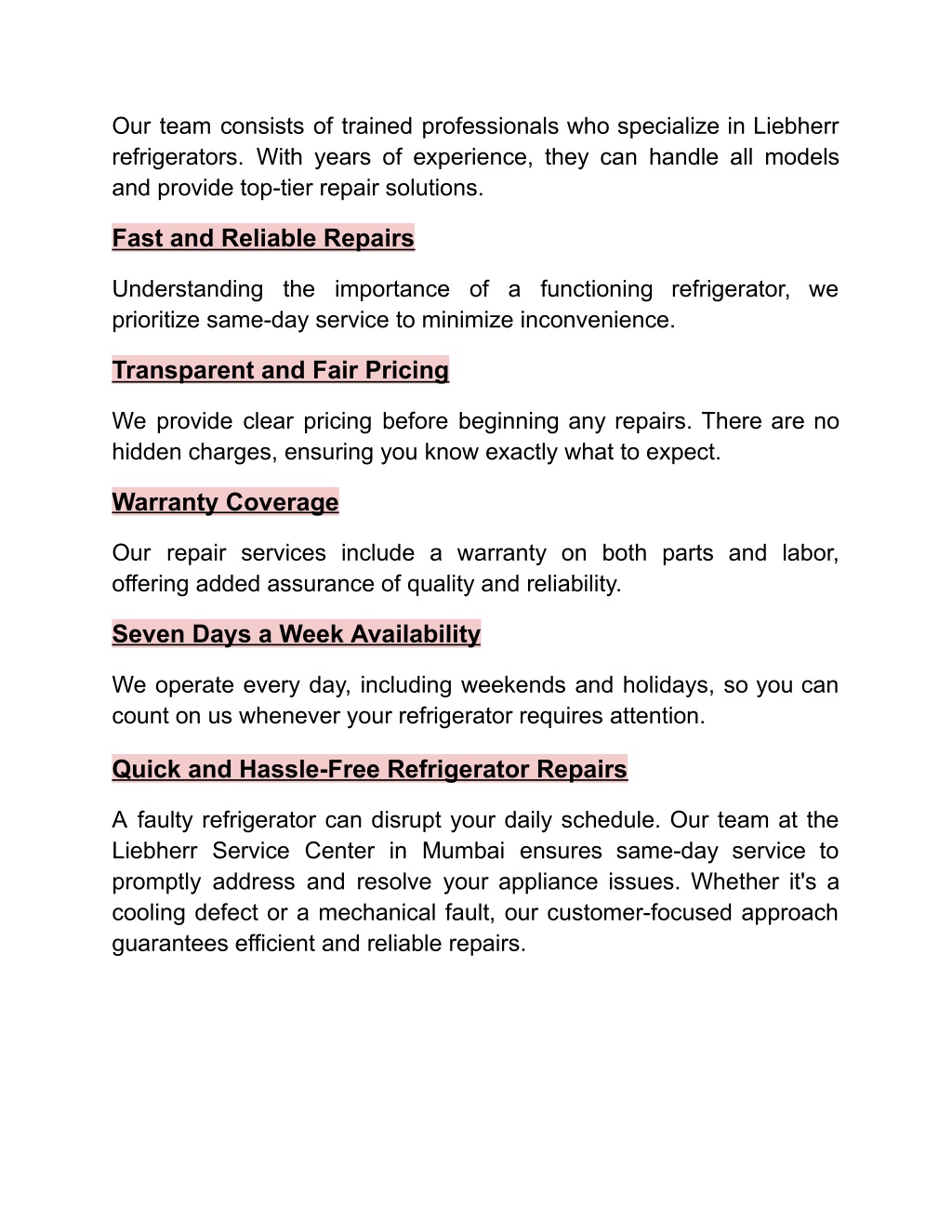 Our team consists of trained professionals who specialize in Liebherr refrigerators. With years of experience, they can handle all models and provide top-tier repair solutions.

Fast and Reliable Repairs

Understanding the importance of a functioning refrigerator, we prioritize same-day service to minimize inconvenience.

Transparent and Fair Pricing

We provide clear pricing before beginning any repairs. There are no hidden charges, ensuring you know exactly what to expect.

Warranty Coverage

Our repair services include a warranty on both parts and labor, offering added assurance of quality and reliability.

Seven Days a Week Availability

We operate every day, including weekends and holidays, so you can count on us whenever your refrigerator requires attention.

Quick and Hassle-Free Refrigerator Repairs

A faulty refrigerator can disrupt your daily schedule. Our team at the Liebherr Service Center in Mumbai ensures same-day service to promptly address and resolve your appliance issues. Whether it's a cooling defect or a mechanical fault, our customer-focused approach guarantees efficient and reliable repairs.